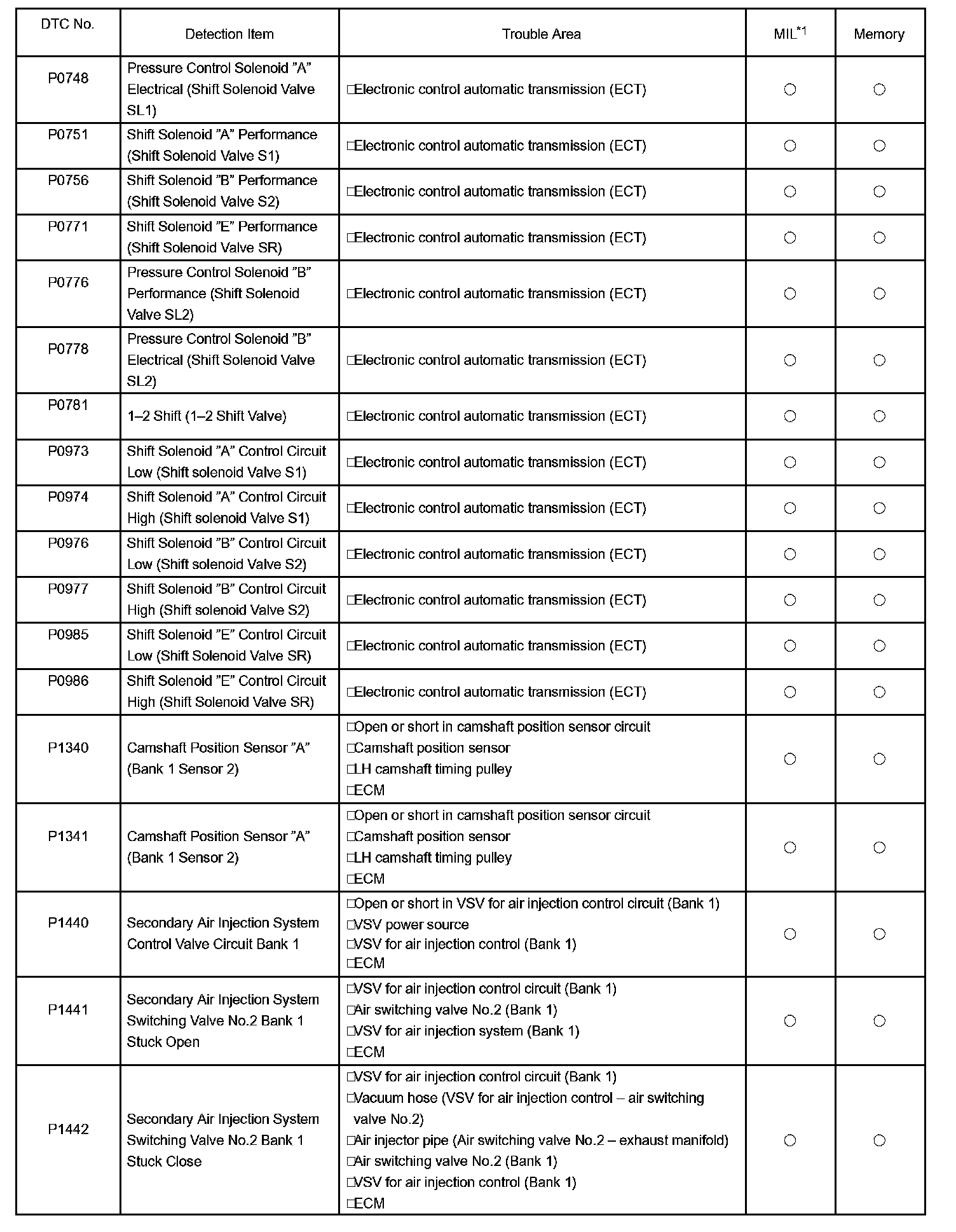 | DTC No. | Detection Item | Trouble Area | MIL$^{*1}$ | Memory |
|---|---|---|---|---|
| P0748 | Pressure Control Solenoid ”A” Electrical (Shift Solenoid Valve SL1) | □Electronic control automatic transmission (ECT) | ○ | ○ |
| P0751 | Shift Solenoid ”A” Performance (Shift Solenoid Valve S1) | □Electronic control automatic transmission (ECT) | ○ | ○ |
| P0756 | Shift Solenoid ”B” Performance (Shift Solenoid Valve S2) | □Electronic control automatic transmission (ECT) | ○ | ○ |
| P0771 | Shift Solenoid ”E” Performance (Shift Solenoid Valve SR) | □Electronic control automatic transmission (ECT) | ○ | ○ |
| P0776 | Pressure Control Solenoid ”B” Performance (Shift Solenoid Valve SL2) | □Electronic control automatic transmission (ECT) | ○ | ○ |
| P0778 | Pressure Control Solenoid ”B” Electrical (Shift Solenoid Valve SL2) | □Electronic control automatic transmission (ECT) | ○ | ○ |
| P0781 | 1–2 Shift (1–2 Shift Valve) | □Electronic control automatic transmission (ECT) | ○ | ○ |
| P0973 | Shift Solenoid ”A” Control Circuit Low (Shift solenoid Valve S1) | □Electronic control automatic transmission (ECT) | ○ | ○ |
| P0974 | Shift Solenoid ”A” Control Circuit High (Shift solenoid Valve S1) | □Electronic control automatic transmission (ECT) | ○ | ○ |
| P0976 | Shift Solenoid ”B” Control Circuit Low (Shift solenoid Valve S2) | □Electronic control automatic transmission (ECT) | ○ | ○ |
| P0977 | Shift Solenoid ”B” Control Circuit High (Shift solenoid Valve S2) | □Electronic control automatic transmission (ECT) | ○ | ○ |
| P0985 | Shift Solenoid ”E” Control Circuit Low (Shift Solenoid Valve SR) | □Electronic control automatic transmission (ECT) | ○ | ○ |
| P0986 | Shift Solenoid ”E” Control Circuit High (Shift Solenoid Valve SR) | □Electronic control automatic transmission (ECT) | ○ | ○ |
| P1340 | Camshaft Position Sensor ”A” (Bank 1 Sensor 2) | □Open or short in camshaft position sensor circuit □Camshaft position sensor □LH camshaft timing pulley □ECM | ○ | ○ |
| P1341 | Camshaft Position Sensor ”A” (Bank 1 Sensor 2) | □Open or short in camshaft position sensor circuit □Camshaft position sensor □LH camshaft timing pulley □ECM | ○ | ○ |
| P1440 | Secondary Air Injection System Control Valve Circuit Bank 1 | □Open or short in VSV for air injection control circuit (Bank 1) □VSV power source □VSV for air injection control (Bank 1) □ECM | ○ | ○ |
| P1441 | Secondary Air Injection System Switching Valve No.2 Bank 1 Stuck Open | □VSV for air injection control circuit (Bank 1) □Air switching valve No.2 (Bank 1) □VSV for air injection system (Bank 1) □ECM | ○ | ○ |
| P1442 | Secondary Air Injection System Switching Valve No.2 Bank 1 Stuck Close | □VSV for air injection control circuit (Bank 1) □Vacuum hose (VSV for air injection control – air switching valve No.2) □Air injector pipe (Air switching valve No.2 – exhaust manifold) □Air switching valve No.2 (Bank 1) □VSV for air injection control (Bank 1) □ECM | ○ | ○ |